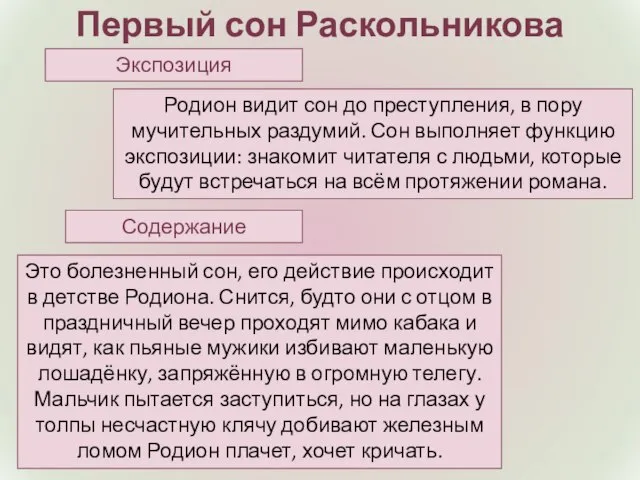 Первый сон Раскольникова

Экспозиция

Родион видит сон до преступления, в пору мучительных раздумий. Сон выполняет функцию экспозиции: знакомит читателя с людьми, которые будут встречаться на всём протяжении романа.

Содержание

Это болезненный сон, его действие происходит в детстве Родиона. Снится, будто они с отцом в праздничный вечер проходят мимо кабака и видят, как пьяные мужики избивают маленькую лошадёнку, запряжённую в огромную телегу. Мальчик пытается заступиться, но на глазах у толпы несчастную клячу добивают железным ломом Родион плачет, хочет кричать.